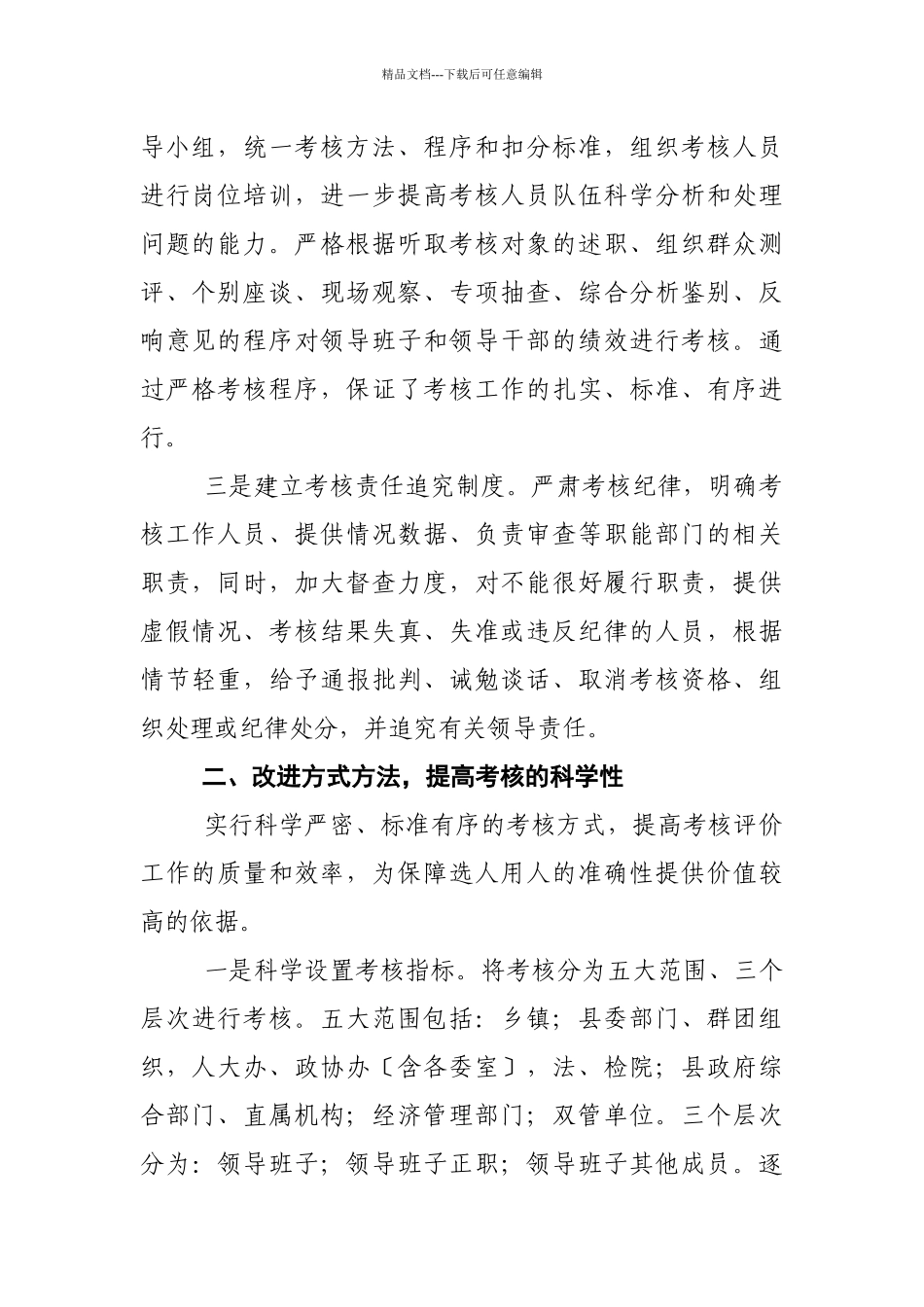 精品文档---下载后可任意编辑

导小组，统一考核方法、程序和扣分标准，组织考核人员进行岗位培训，进一步提高考核人员队伍科学分析和处理问题的能力。严格根据听取考核对象的述职、组织群众测评、个别座谈、现场观察、专项抽查、综合分析鉴别、反响意见的程序对领导班子和领导干部的绩效进行考核。通过严格考核程序，保证了考核工作的扎实、标准、有序进行。

三是建立考核责任追究制度。严肃考核纪律，明确考核工作人员、提供情况数据、负责审查等职能部门的相关职责，同时，加大督查力度，对不能很好履行职责，提供虚假情况、考核结果失真、失准或违反纪律的人员，根据情节轻重，给予通报批判、诫勉谈话、取消考核资格、组织处理或纪律处分，并追究有关领导责任。

二、改进方式方法，提高考核的科学性

实行科学严密、标准有序的考核方式，提高考核评价工作的质量和效率，为保障选人用人的准确性提供价值较高的依据。

一是科学设置考核指标。将考核分为五大范围、三个层次进行考核。五大范围包括：乡镇；县委部门、群团组织，人大办、政协办〔含各委室〕，法、检院；县政府综合部门、直属机构；经济管理部门；双管单位。三个层次分为：领导班子；领导班子正职；领导班子其他成员。逐